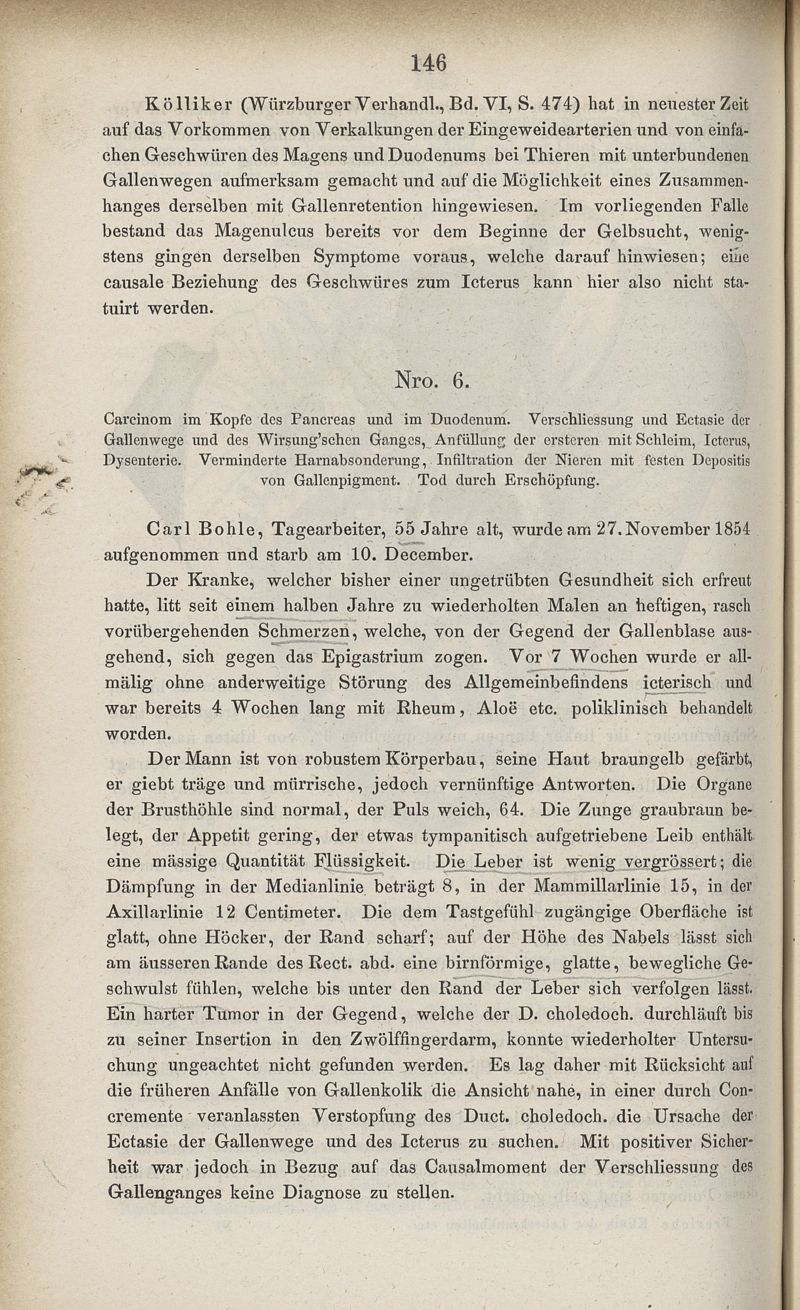 146

Kölliker (Würzburger Verhandl., Bd. VI, S. 474) hat in neuester Zeit auf das Vorkommen von Verkalkungen der Eingeweidearterien und von einfachen Geschwüren des Magens und Duodenums bei Thieren mit unterbundenen Gallenwegen aufmerksam gemacht und auf die Möglichkeit eines Zusammenhanges derselben mit Gallenretention hingewiesen. Im vorliegenden Falle bestand das Magenulcus bereits vor dem Beginne der Gelbsucht, wenigstens gingen derselben Symptome voraus, welche darauf hinwiesen; eine causale Beziehung des Geschwüres zum Icterus kann hier also nicht statuirt werden.

Nro. 6.

Carcinom im Kopfe des Pancreas und im Duodenum. Verschliessung und Ectasie der Gallenwege und des Wirsung'schen Ganges, Anfüllung der ersteren mit Schleim, Icterus, Dysenterie. Verminderte Harnabsonderung, Infiltration der Nieren mit festen Depositis von Gallenpigment. Tod durch Erschöpfung.

Carl Bohle, Tagearbeiter, 55 Jahre alt, wurde am 27. November 1854 aufgenommen und starb am 10. December.

Der Kranke, welcher bisher einer ungetrübten Gesundheit sich erfreut hatte, litt seit einem halben Jahre zu wiederholten Malen an heftigen, rasch vorübergehenden Schmerzen, welche, von der Gegend der Gallenblase ausgehend, sich gegen das Epigastrium zogen. Vor 7 Wochen wurde er allmälig ohne anderweitige Störung des Allgemeinbefindens icterisch und war bereits 4 Wochen lang mit Rheum, Aloë etc. poliklinisch behandelt worden.

Der Mann ist von robustem Körperbau, seine Haut braungelb gefärbt, er giebt träge und mürrische, jedoch vernünftige Antworten. Die Organe der Brusthöhle sind normal, der Puls weich, 64. Die Zunge graubraun belegt, der Appetit gering, der etwas tympanitisch aufgetriebene Leib enthält eine mässige Quantität Flüssigkeit. Die Leber ist wenig vergrössert; die Dämpfung in der Medianlinie beträgt 8, in der Mammillarlinie 15, in der Axillarlinie 12 Centimeter. Die dem Tastgefühl zugängige Oberfläche ist glatt, ohne Höcker, der Rand scharf; auf der Höhe des Nabels lässt sich am äusseren Rande des Rect. abd. eine birnförmige, glatte, bewegliche Geschwulst fühlen, welche bis unter den Rand der Leber sich verfolgen lässt. Ein harter Tumor in der Gegend, welche der D. choledoch. durchläuft bis zu seiner Insertion in den Zwölffingerdarm, konnte wiederholter Untersuchung ungeachtet nicht gefunden werden. Es lag daher mit Rücksicht auf die früheren Anfälle von Gallenkolik die Ansicht nahe, in einer durch Concremente veranlassten Verstopfung des Duct. choledoch. die Ursache der Ectasie der Gallenwege und des Icterus zu suchen. Mit positiver Sicherheit war jedoch in Bezug auf das Causalmoment der Verschliessung des Gallenganges keine Diagnose zu stellen.